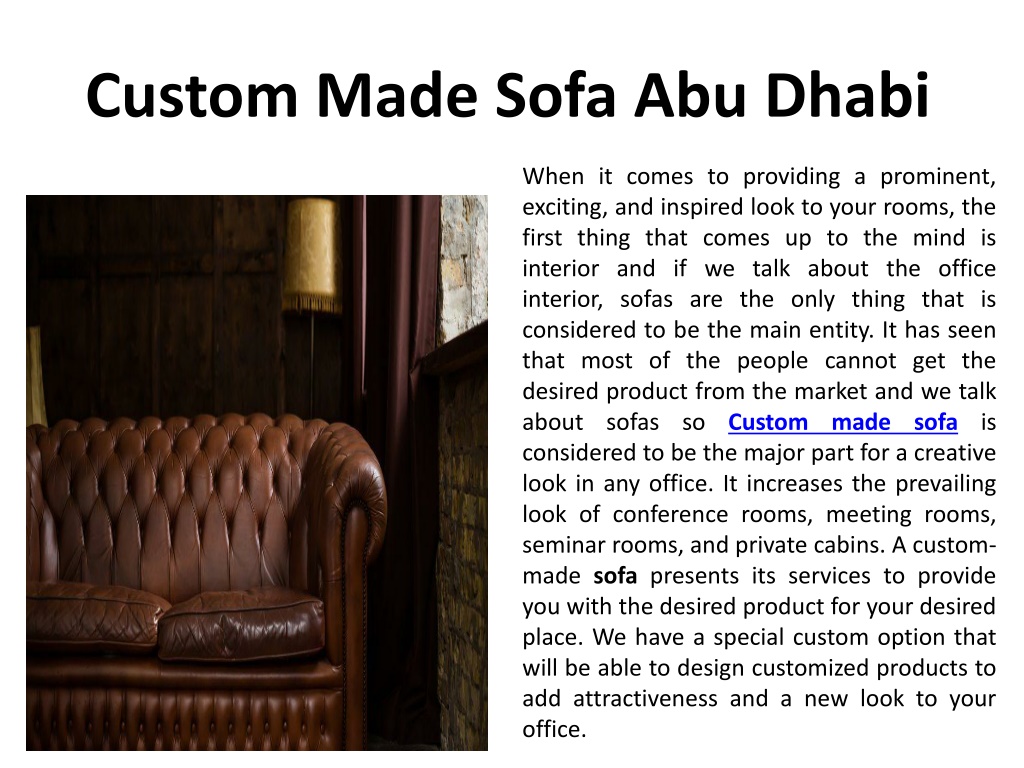 Custom Made Sofa Abu Dhabi

When it comes to providing a prominent, exciting, and inspired look to your rooms, the first thing that comes up to the mind is interior and if we talk about the office interior, sofas are the only thing that is considered to be the main entity. It has seen that most of the people cannot get the desired product from the market and we talk about sofas so Custom made sofa is considered to be the major part for a creative look in any office. It increases the prevailing look of conference rooms, meeting rooms, seminar rooms, and private cabins. A custom-made sofa presents its services to provide you with the desired product for your desired place. We have a special custom option that will be able to design customized products to add attractiveness and a new look to your office.